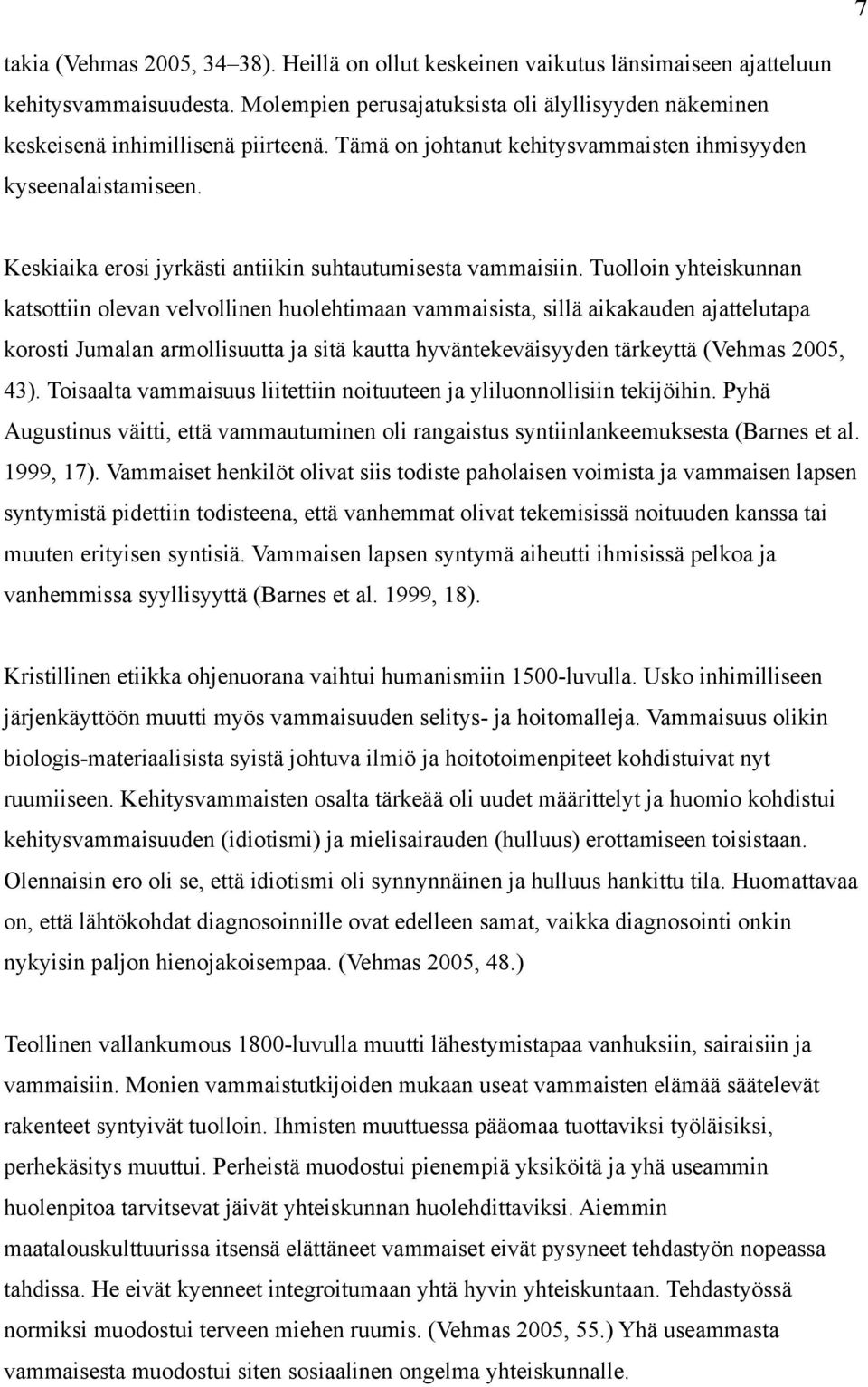 7

takia (Vehmas 2005, 34–38). Heillä on ollut keskeinen vaikutus länsimaiseen ajatteluun kehitysvammaisuudesta. Molempien perusajatuksista oli älyllisyyden näkeminen keskeisenä inhimillisenä piirteenä. Tämä on johtanut kehitysvammaisten ihmisyyden kyseenalaistamiseen.

Keskiaika erosi jyrkästi antiikin suhtautumisesta vammaisiin. Tuolloin yhteiskunnan katsottiin olevan velvollinen huolehtimaan vammaisista, sillä aikakauden ajattelutapa korosti Jumalan armollisuutta ja sitä kautta hyväntekeväisyyden tärkeyttä (Vehmas 2005, 43). Toisaalta vammaisuus liitettiin noituuteen ja yliluonnollisiin tekijöihin. Pyhä Augustinus väitti, että vammautuminen oli rangaistus syntiinlankeemuksesta (Barnes et al. 1999, 17). Vammaiset henkilöt olivat siis todiste paholaisen voimista ja vammaisen lapsen syntymistä pidettiin todisteena, että vanhemmat olivat tekemisissä noituuden kanssa tai muuten erityisen syntisiä. Vammaisen lapsen syntymä aiheutti ihmisissä pelkoa ja vanhemmissa syyllisyyttä (Barnes et al. 1999, 18).

Kristillinen etiikka ohjenuorana vaihtui humanismiin 1500-luvulla. Usko inhimilliseen järjenkäyttöön muutti myös vammaisuuden selitys- ja hoitomalleja. Vammaisuus olikin biologis-materiaalisista syistä johtuva ilmiö ja hoitotoimenpiteet kohdistuivat nyt ruumiiseen. Kehitysvammaisten osalta tärkeää oli uudet määrittelyt ja huomio kohdistui kehitysvammaisuuden (idiotismi) ja mielisairauden (hulluus) erottamiseen toisistaan. Olennaisin ero oli se, että idiotismi oli synnynnäinen ja hulluus hankittu tila. Huomattavaa on, että lähtökohdat diagnosoinnille ovat edelleen samat, vaikka diagnosointi onkin nykyisin paljon hienojakoisempaa. (Vehmas 2005, 48.)

Teollinen vallankumous 1800-luvulla muutti lähestymistapaa vanhuksiin, sairaisiin ja vammaisiin. Monien vammaistutkijoiden mukaan useat vammaisten elämää säätelevät rakenteet syntyivät tuolloin. Ihmisten muuttuessa pääomaa tuottaviksi työläisiksi, perhekäsitys muuttui. Perheistä muodostui pienempiä yksiköitä ja yhä useammin huolenpitoa tarvitsevat jäivät yhteiskunnan huolehdittaviksi. Aiemmin maatalouskulttuurissa itsensä elättäneet vammaiset eivät pysyneet tehdastyön nopeassa tahdissa. He eivät kyenneet integroitumaan yhtä hyvin yhteiskuntaan. Tehdastyössä normiksi muodostui terveen miehen ruumis. (Vehmas 2005, 55.) Yhä useammasta vammaisesta muodostui siten sosiaalinen ongelma yhteiskunnalle.